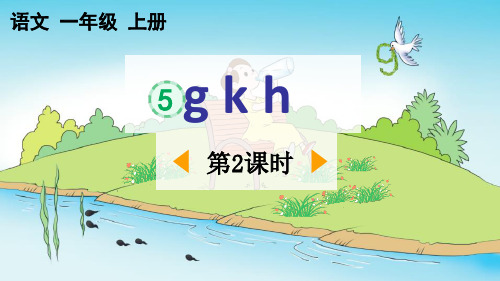 语文 一年级 上册

g

5 g k h

第2课时